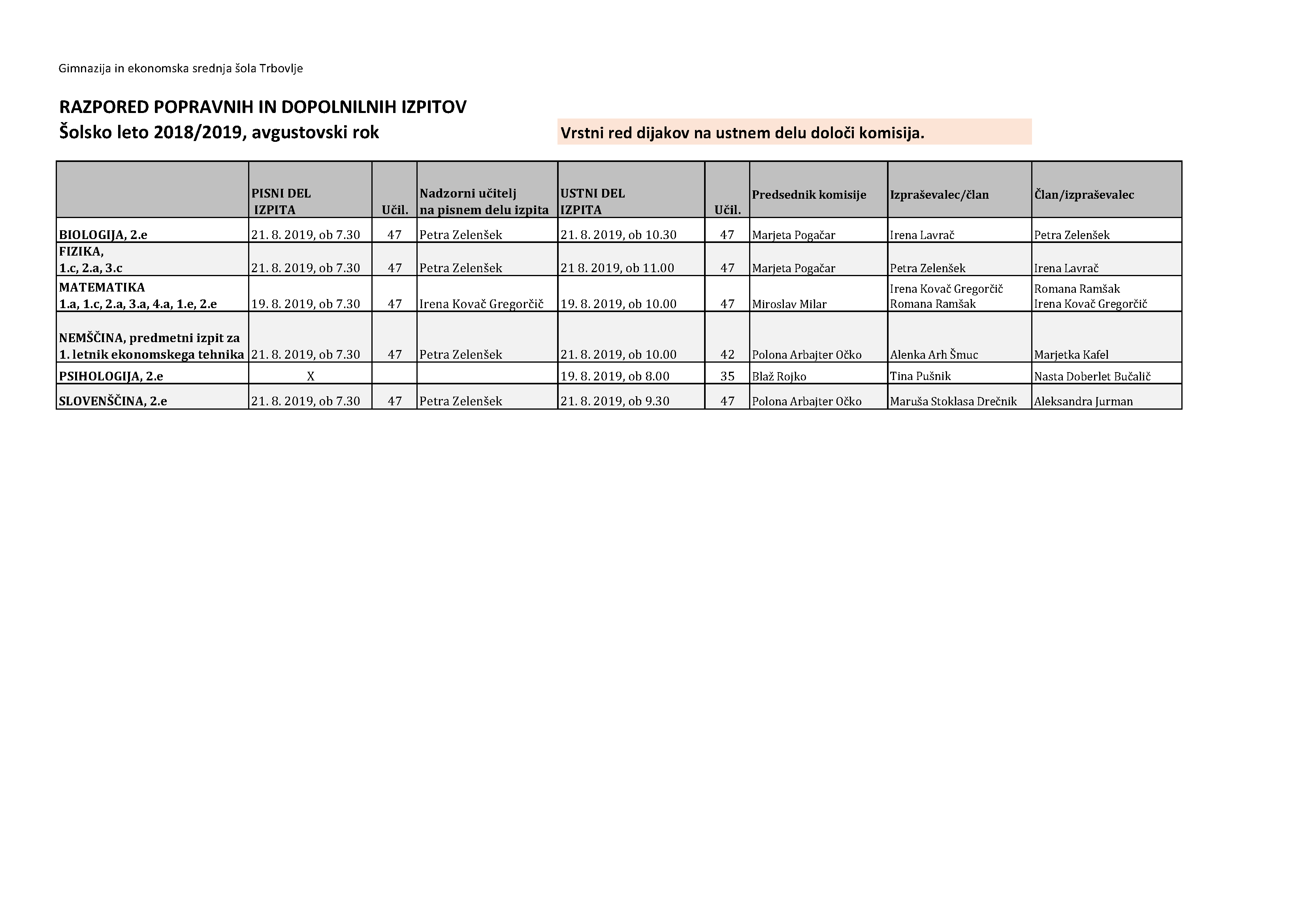 Gimnazija in ekonomska srednja šola Trbovlje

RAZPORED POPRAVNIH IN DOPOLNILNIH IZPITOV
Šolsko leto 2018/2019, avgustovski rok

Vrstni red dijakov na ustnem delu določi komisija.

| | PISNI DEL IZPITA | Učil. | Nadzorni učitelj na pisnem delu izpita | USTNI DEL IZPITA | Učil. | Predsednik komisije | Izpraševalec/član | Član/izpraševalec |
|---|---|---|---|---|---|---|---|---|
| BIOLOGIJA, 2.e | 21. 8. 2019, ob 7.30 | 47 | Petra Zelenšek | 21. 8. 2019, ob 10.30 | 47 | Marjeta Pogačar | Irena Lavrač | Petra Zelenšek |
| FIZIKA, 1.c, 2.a, 3.c | 21. 8. 2019, ob 7.30 | 47 | Petra Zelenšek | 21 8. 2019, ob 11.00 | 47 | Marjeta Pogačar | Petra Zelenšek | Irena Lavrač |
| MATEMATIKA 1.a, 1.c, 2.a, 3.a, 4.a, 1.e, 2.e | 19. 8. 2019, ob 7.30 | 47 | Irena Kovač Gregorčič | 19. 8. 2019, ob 10.00 | 47 | Miroslav Milar | Irena Kovač Gregorčič Romana Ramšak | Romana Ramšak Irena Kovač Gregorčič |
| NEMŠČINA, predmetni izpit za 1. letnik ekonomskega tehnika | 21. 8. 2019, ob 7.30 | 47 | Petra Zelenšek | 21. 8. 2019, ob 10.00 | 42 | Polona Arbajter Očko | Alenka Arh Šmuc | Marjetka Kafel |
| PSIHOLOGIJA, 2.e | X | | | 19. 8. 2019, ob 8.00 | 35 | Blaž Rojko | Tina Pušnik | Nasta Doberlet Bučalič |
| SLOVENŠČINA, 2.e | 21. 8. 2019, ob 7.30 | 47 | Petra Zelenšek | 21. 8. 2019, ob 9.30 | 47 | Polona Arbajter Očko | Maruša Stoklasa Drečnik | Aleksandra Jurman |